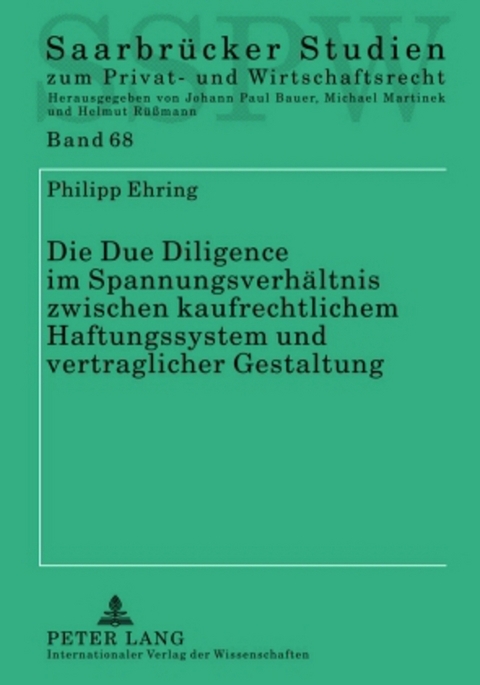 SSPW

Saarbrücker Studien
zum Privat- und Wirtschaftsrecht
Herausgegeben von Johann Paul Bauer, Michael Martinek und Helmut Rüßmann

Band 68

Philipp Ehring

Die Due Diligence im Spannungsverhältnis zwischen kaufrechtlichem Haftungssystem und vertraglicher Gestaltung

PETER LANG
Internationaler Verlag der Wissenschaften